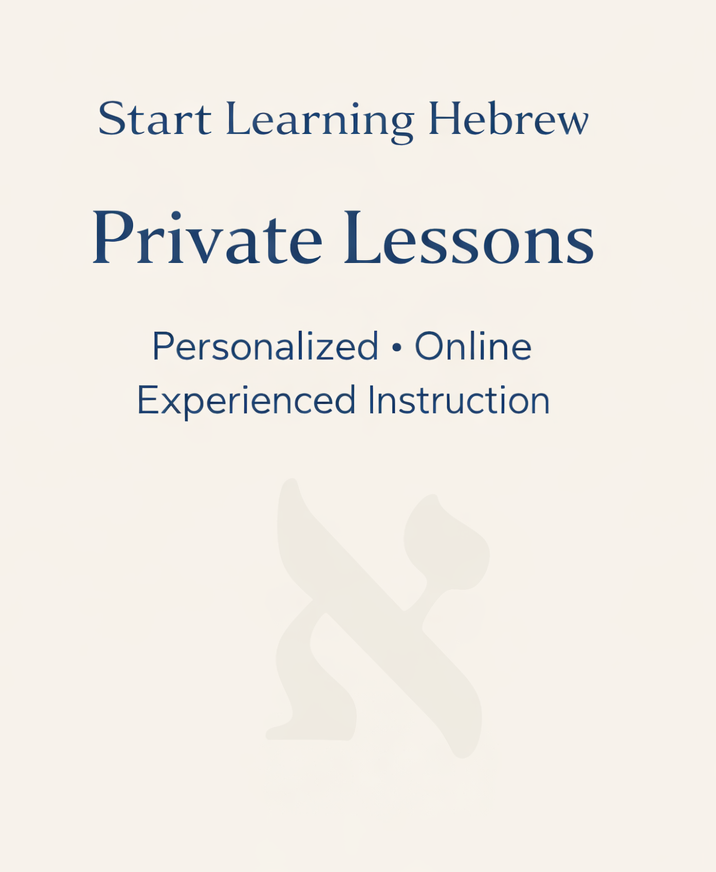 Start Learning Hebrew

Private Lessons

Personalized • Online
Experienced Instruction

א